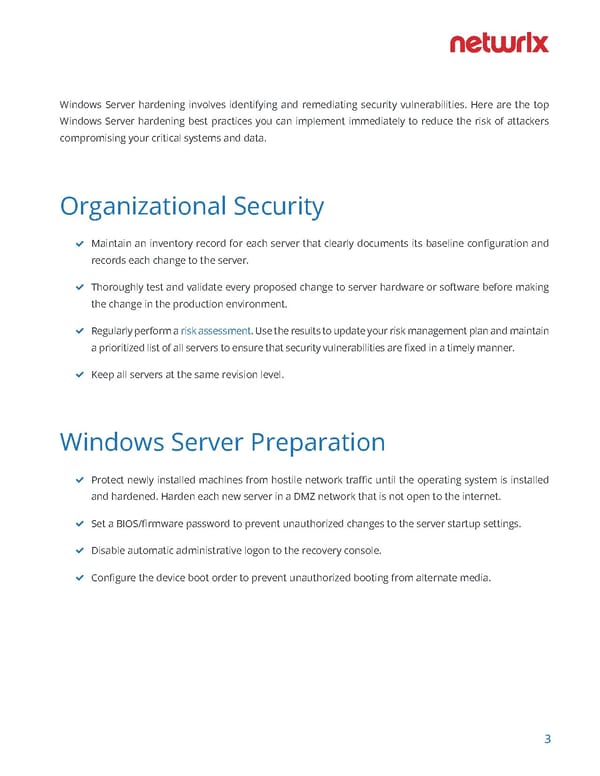 netwrix

Windows Server hardening involves identifying and remediating security vulnerabilities. Here are the top Windows Server hardening best practices you can implement immediately to reduce the risk of attackers compromising your critical systems and data.

Organizational Security

Maintain an inventory record for each server that clearly documents its baseline configuration and records each change to the server.

Thoroughly test and validate every proposed change to server hardware or software before making the change in the production environment.

Regularly perform a risk assessment. Use the results to update your risk management plan and maintain a prioritized list of all servers to ensure that security vulnerabilities are fixed in a timely manner.

Keep all servers at the same revision level.

Windows Server Preparation

Protect newly installed machines from hostile network traffic until the operating system is installed and hardened. Harden each new server in a DMZ network that is not open to the internet.

Set a BIOS/firmware password to prevent unauthorized changes to the server startup settings.

Disable automatic administrative logon to the recovery console.

Configure the device boot order to prevent unauthorized booting from alternate media.

3